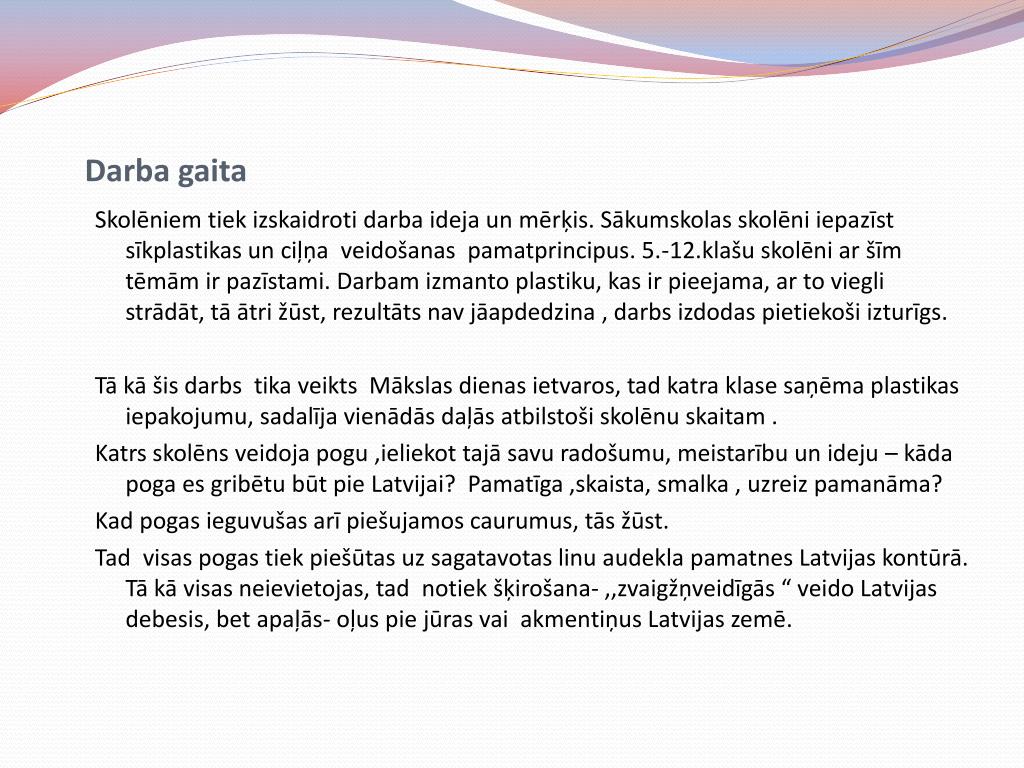 Darba gaita

Skolēniem tiek izskaidroti darba ideja un mērķis. Sākumskolas skolēni iepazīst sīkplastikas un ciļņa veidošanas pamatprincipus. 5.-12.klašu skolēni ar šīm tēmām ir pazīstami. Darbam izmanto plastiku, kas ir pieejama, ar to viegli strādāt, tā ātri žūst, rezultāts nav jāapdedzina , darbs izdodas pietiekoši izturīgs.

Tā kā šis darbs tika veikts Mākslas dienas ietvaros, tad katra klase saņēma plastikas iepakojumu, sadalīja vienādās daļās atbilstoši skolēnu skaitam .

Katrs skolēns veidoja pogu ,ieliekot tajā savu radošumu, meistarību un ideju – kāda poga es gribētu būt pie Latvijai? Pamatīga ,skaista, smalka , uzreiz pamanāma?

Kad pogas ieguvušas arī piešujamos caurumus, tās žūst.

Tad visas pogas tiek piešūtas uz sagatavotas linu audekla pamatnes Latvijas kontūrā. Tā kā visas neievietojas, tad notiek šķirošana- ,,zvaigžņveidīgās “ veido Latvijas debesis, bet apaļās- oļus pie jūras vai akmentiņus Latvijas zemē.